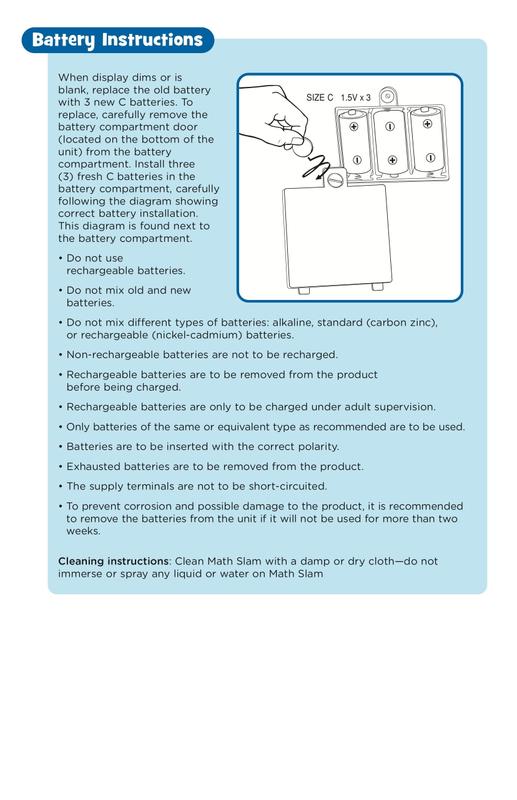 Battery Instructions

When display dims or is blank, replace the old battery with 3 new C batteries. To replace, carefully remove the battery compartment door (located on the bottom of the unit) from the battery compartment. Install three (3) fresh C batteries in the battery compartment, carefully following the diagram showing correct battery installation. This diagram is found next to the battery compartment.

SIZE C 1.5V x 3

• Do not use rechargeable batteries.

• Do not mix old and new batteries.

• Do not mix different types of batteries: alkaline, standard (carbon zinc), or rechargeable (nickel-cadmium) batteries.

• Non-rechargeable batteries are not to be recharged.

• Rechargeable batteries are to be removed from the product before being charged.

• Rechargeable batteries are only to be charged under adult supervision.

• Only batteries of the same or equivalent type as recommended are to be used.

• Batteries are to be inserted with the correct polarity.

• Exhausted batteries are to be removed from the product.

• The supply terminals are not to be short-circuited.

• To prevent corrosion and possible damage to the product, it is recommended to remove the batteries from the unit if it will not be used for more than two weeks.

Cleaning instructions: Clean Math Slam with a damp or dry cloth—do not immerse or spray any liquid or water on Math Slam